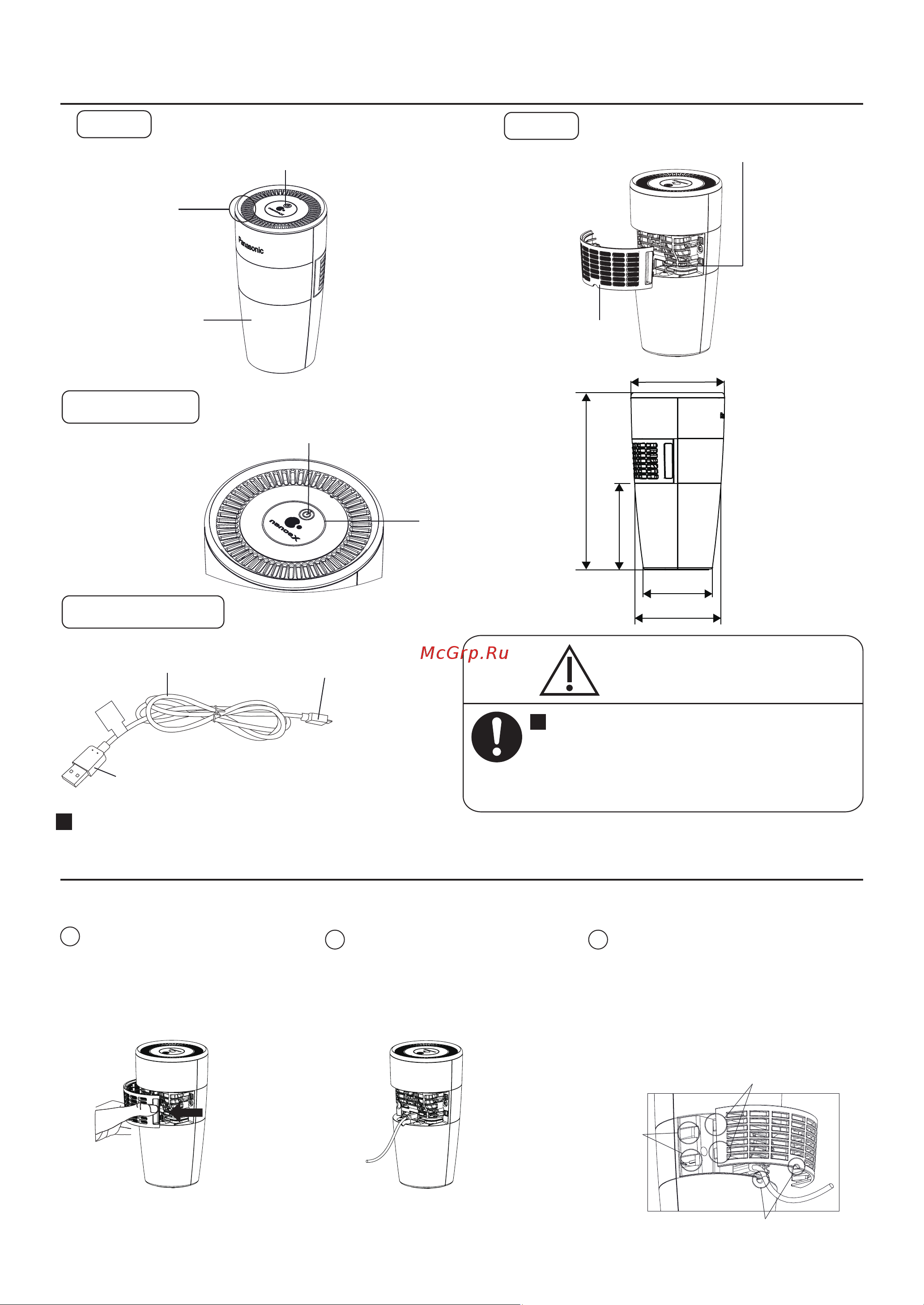 Panasonic

nanoeX

McGrp.Ru